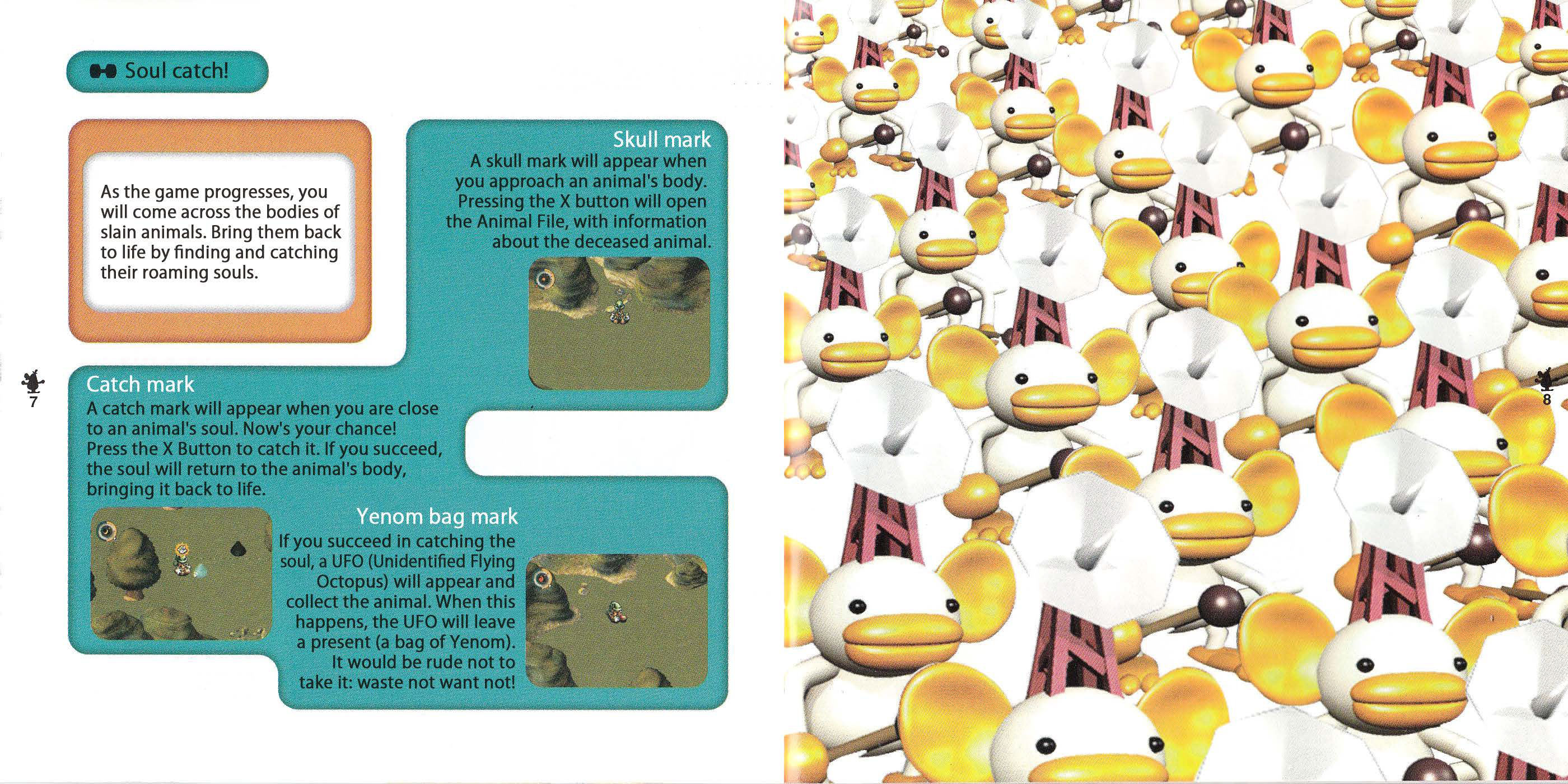 Soul catch!

As the game progresses, you will come across the bodies of slain animals. Bring them back to life by finding and catching their roaming souls.

Skull mark
A skull mark will appear when you approach an animal's body. Pressing the X button will open the Animal File, with information about the deceased animal.

Catch mark
A catch mark will appear when you are close to an animal's soul. Now's your chance! Press the X Button to catch it. If you succeed, the soul will return to the animal's body, bringing it back to life.

Yenom bag mark
If you succeed in catching the soul, a UFO (Unidentified Flying Octopus) will appear and collect the animal. When this happens, the UFO will leave a present (a bag of Yenom). It would be rude not to take it: waste not want not!

7

8